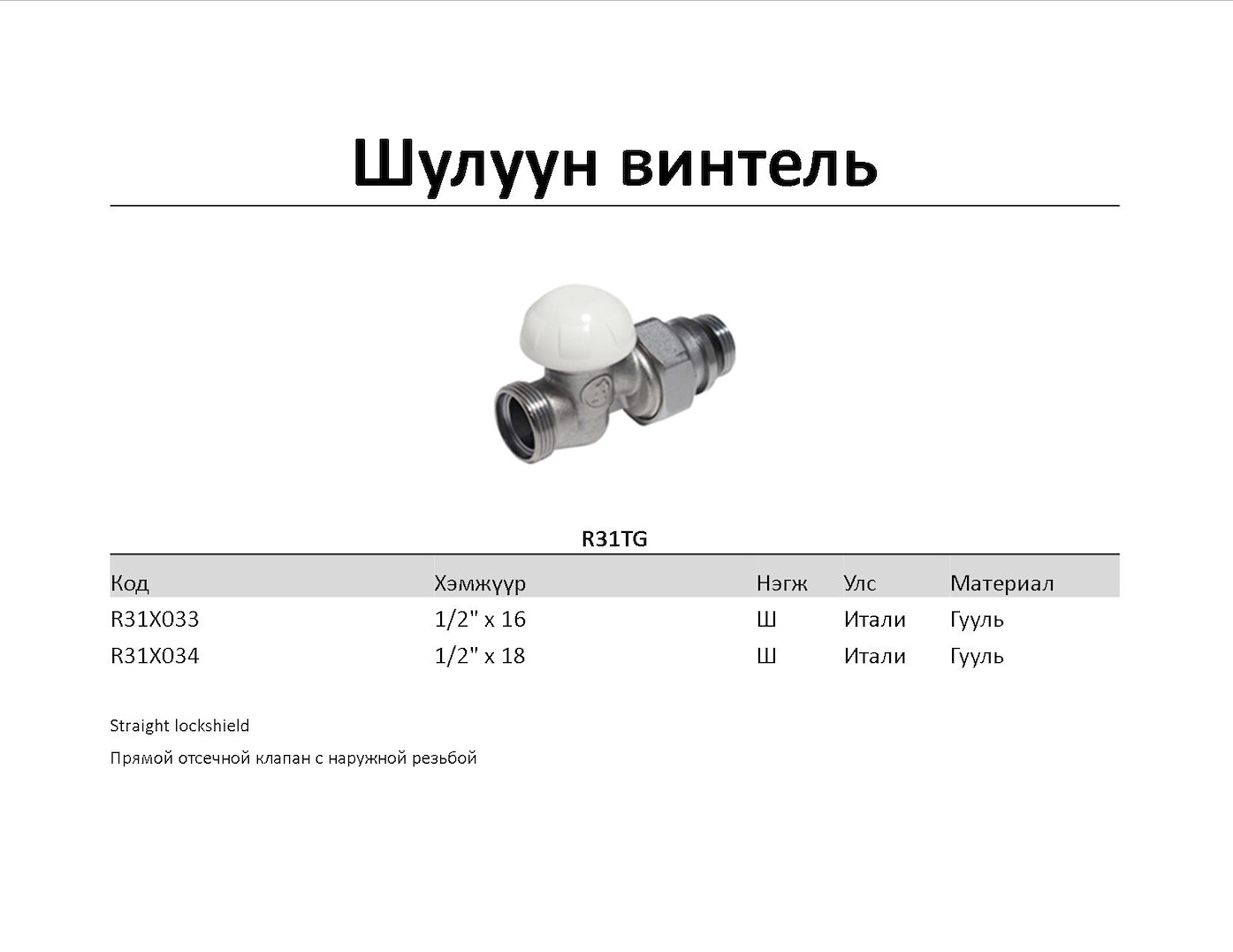 Шулуун винтель

R31TG

| Код | Хэмжүүр | Нэгж | Улс | Материал |
|---|---|---|---|---|
| R31X033 | 1/2" x 16 | Ш | Итали | Гууль |
| R31X034 | 1/2" x 18 | Ш | Итали | Гууль |

Straight lockshield

Прямой отсечной клапан с наружной резьбой